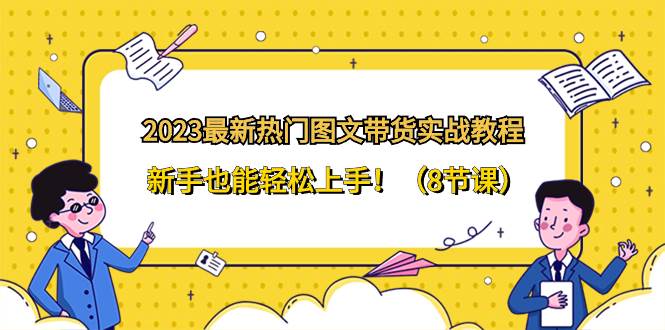 2023最新热门图文带货实战教程

新手也能轻松上手！（8节课）